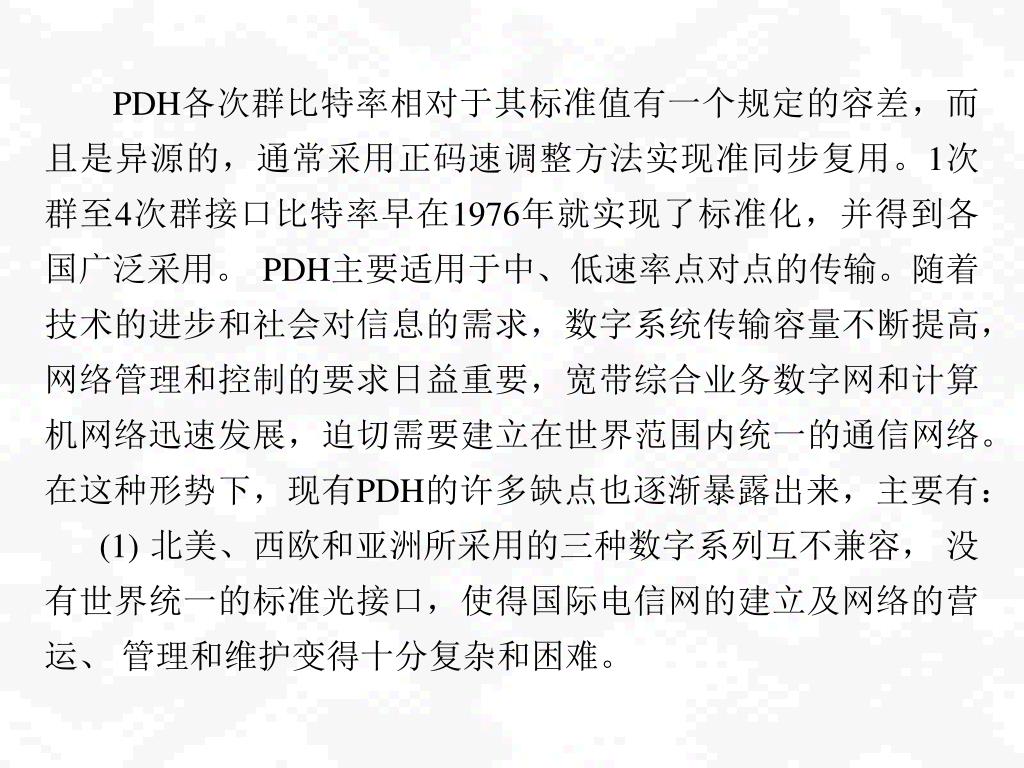 PDH各次群比特率相对于其标准值有一个规定的容差，而且是异源的，通常采用正码速调整方法实现准同步复用。1次群至4次群接口比特率早在1976年就实现了标准化，并得到各国广泛采用。 PDH主要适用于中、低速率点对点的传输。随着技术的进步和社会对信息的需求，数字系统传输容量不断提高，网络管理和控制的要求日益重要，宽带综合业务数字网和计算机网络迅速发展，迫切需要建立在世界范围内统一的通信网络。在这种形势下，现有PDH的许多缺点也逐渐暴露出来，主要有：

(1) 北美、西欧和亚洲所采用的三种数字系列互不兼容， 没有世界统一的标准光接口，使得国际电信网的建立及网络的营运、 管理和维护变得十分复杂和困难。